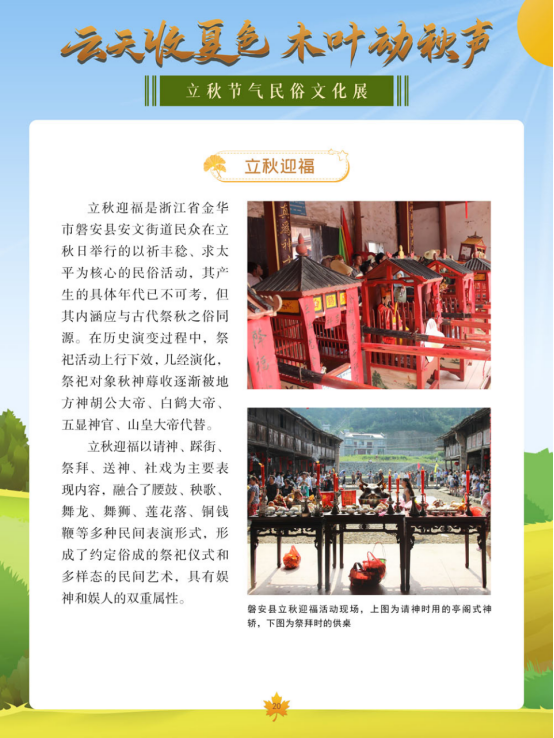 云天收夏色 木叶动秋声

立秋节气民俗文化展

立秋迎福

立秋迎福是浙江省金华市磐安县安文街道民众在立秋日举行的以祈丰稔、求太平为核心的民俗活动，其产生的具体年代已不可考，但其内涵应与古代祭秋之俗同源。在历史演变过程中，祭祀活动上行下效，几经演化，祭祀对象秋神蓐收逐渐被地方神胡公大帝、白鹤大帝、五显神官、山皇大帝代替。

立秋迎福以请神、踩街、祭拜、送神、社戏为主要表现内容，融合了腰鼓、秧歌、舞龙、舞狮、莲花落、铜钱鞭等多种民间表演形式，形成了约定俗成的祭祀仪式和多样态的民间艺术，具有娱神和娱人的双重属性。

磐安县立秋迎福活动现场，上图为请神时用的亭阁式神轿，下图为祭拜时的供桌

20